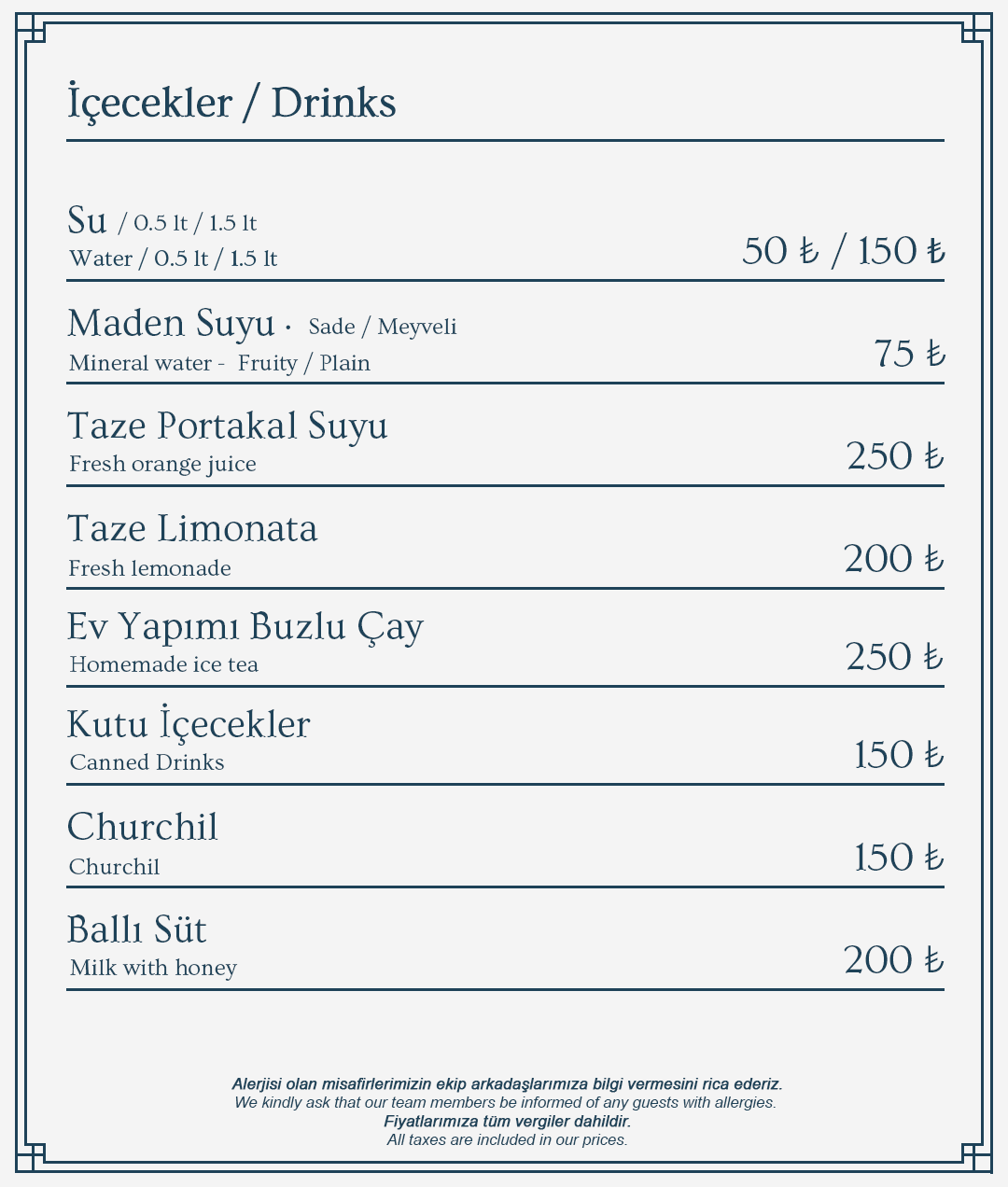 İçecekler / Drinks

Su / 0.5 lt / 1.5 lt
Water / 0.5 lt / 1.5 lt
50 ₺ / 150 ₺

Maden Suyu · Sade / Meyveli
Mineral water - Fruity / Plain
75 ₺

Taze Portakal Suyu
Fresh orange juice
250 ₺

Taze Limonata
Fresh lemonade
200 ₺

Ev Yapımı Buzlu Çay
Homemade ice tea
250 ₺

Kutu İçecekler
Canned Drinks
150 ₺

Churchil
Churchil
150 ₺

Ballı Süt
Milk with honey
200 ₺

Alerjisi olan misafirlerimizin ekip arkadaşlarımıza bilgi vermesini rica ederiz.
We kindly ask that our team members be informed of any guests with allergies.
Fiyatlarımıza tüm vergiler dahildir.
All taxes are included in our prices.